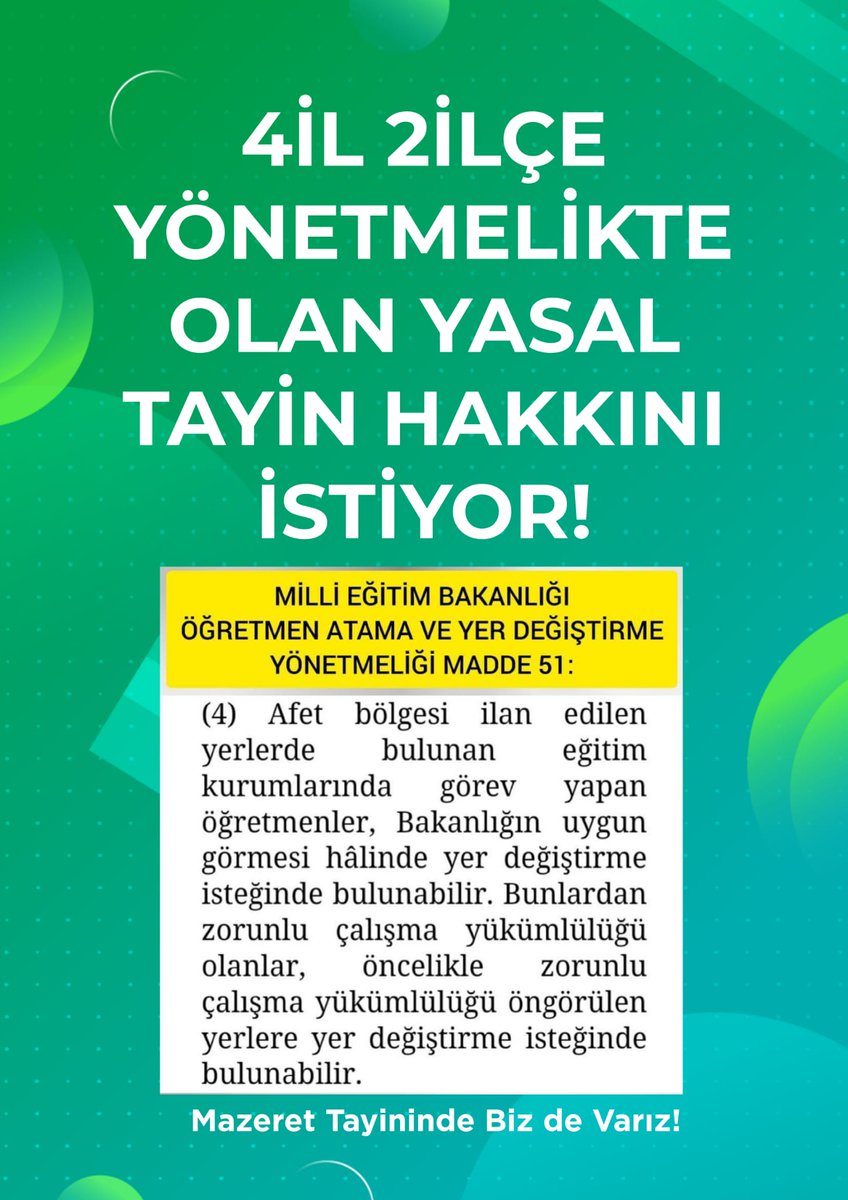 4İL 2İLÇE YÖNETMELİKTE OLAN YASAL TAYİN HAKKINI İSTİYOR!

MİLLİ EĞİTİM BAKANLIĞI ÖĞRETMEN ATAMA VE YER DEĞİŞTİRME YÖNETMELİĞİ MADDE 51:

(4) Afet bölgesi ilan edilen yerlerde bulunan eğitim kurumlarında görev yapan öğretmenler, Bakanlığın uygun görmesi hâlinde yer değiştirme isteğinde bulunabilir. Bunlardan zorunlu çalışma yükümlülüğü olanlar, öncelikle zorunlu çalışma yükümlülüğü öngörülen yerlere yer değiştirme isteğinde bulunabilir.

Mazeret Tayininde Biz de Varız!